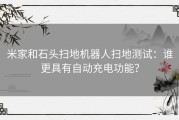 米家和石头扫地机器人扫地测试：谁更具有自动充电功能？